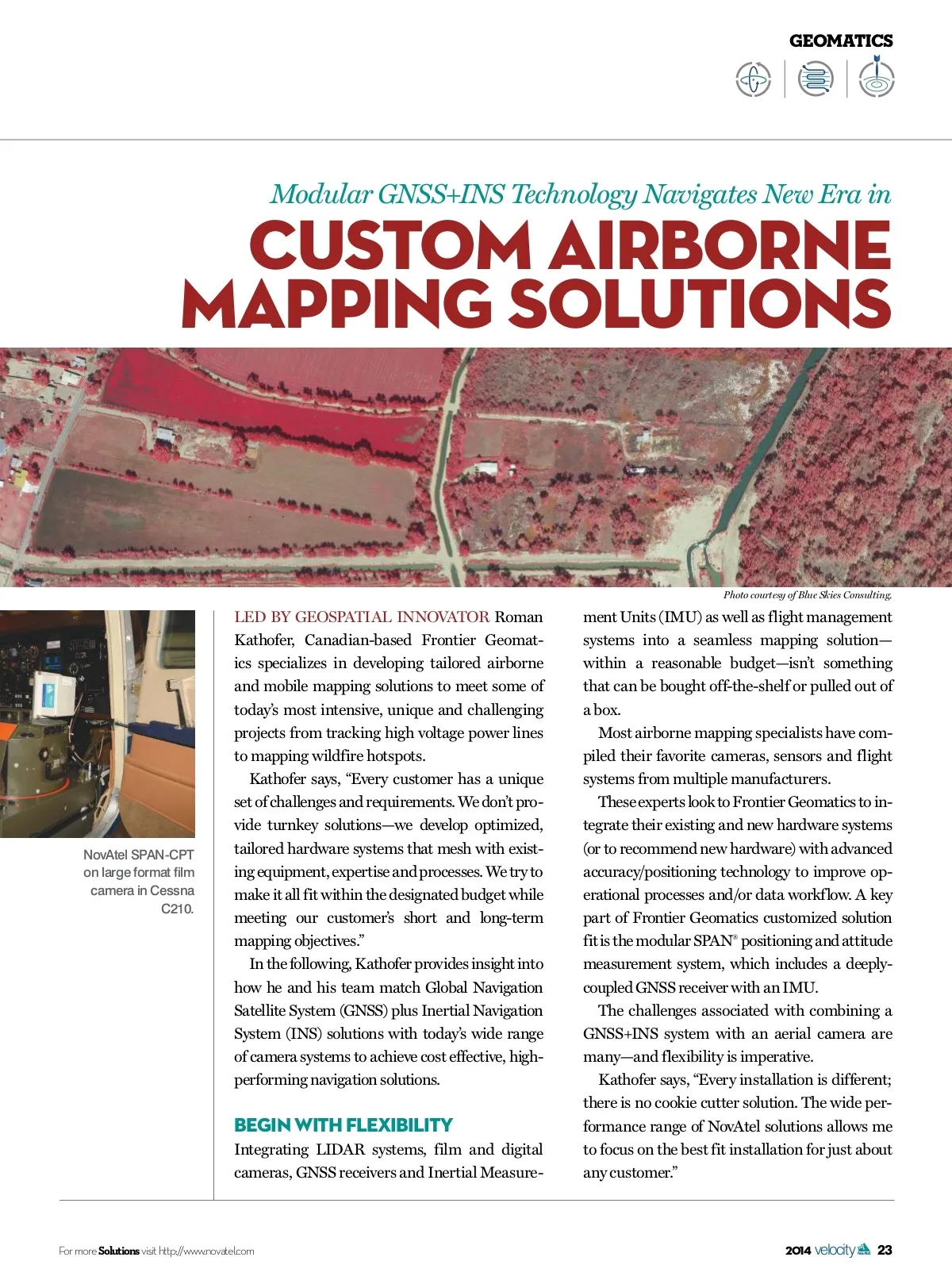 GEOMATICS

Modular GNSS+INS Technology Navigates New Era in
CUSTOM AIRBORNE MAPPING SOLUTIONS

Photo courtesy of Blue Skies Consulting.

NovAtel SPAN-CPT on large format film camera in Cessna C210.

LED BY GEOSPATIAL INNOVATOR Roman Kathofer, Canadian-based Frontier Geomatics specializes in developing tailored airborne and mobile mapping solutions to meet some of today's most intensive, unique and challenging projects from tracking high voltage power lines to mapping wildfire hotspots.

Kathofer says, "Every customer has a unique set of challenges and requirements. We don't provide turnkey solutions—we develop optimized, tailored hardware systems that mesh with existing equipment, expertise and processes. We try to make it all fit within the designated budget while meeting our customer's short and long-term mapping objectives."

In the following, Kathofer provides insight into how he and his team match Global Navigation Satellite System (GNSS) plus Inertial Navigation System (INS) solutions with today's wide range of camera systems to achieve cost effective, high-performing navigation solutions.

BEGIN WITH FLEXIBILITY
Integrating LIDAR systems, film and digital cameras, GNSS receivers and Inertial Measurement Units (IMU) as well as flight management systems into a seamless mapping solution—within a reasonable budget—isn't something that can be bought off-the-shelf or pulled out of a box.

Most airborne mapping specialists have compiled their favorite cameras, sensors and flight systems from multiple manufacturers.

These experts look to Frontier Geomatics to integrate their existing and new hardware systems (or to recommend new hardware) with advanced accuracy/positioning technology to improve operational processes and/or data workflow. A key part of Frontier Geomatics customized solution fit is the modular SPAN® positioning and attitude measurement system, which includes a deeply-coupled GNSS receiver with an IMU.

The challenges associated with combining a GNSS+INS system with an aerial camera are many—and flexibility is imperative.

Kathofer says, "Every installation is different; there is no cookie cutter solution. The wide performance range of NovAtel solutions allows me to focus on the best fit installation for just about any customer."

For more Solutions visit http://www.novatel.com

2014 velocity 23